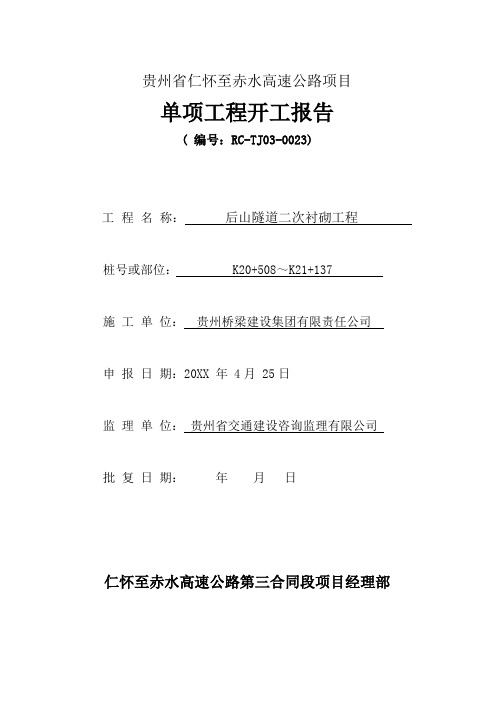 贵州省仁怀至赤水高速公路项目

单项工程开工报告

（ 编号：RC-TJ03-0023）

工 程 名 称： 后山隧道二次衬砌工程

桩号或部位： K20+508～K21+137

施 工 单 位： 贵州桥梁建设集团有限责任公司

申 报 日 期：20XX 年 4 月 25 日

监 理 单 位： 贵州省交通建设咨询监理有限公司

批 复 日 期： 年 月 日

仁怀至赤水高速公路第三合同段项目经理部